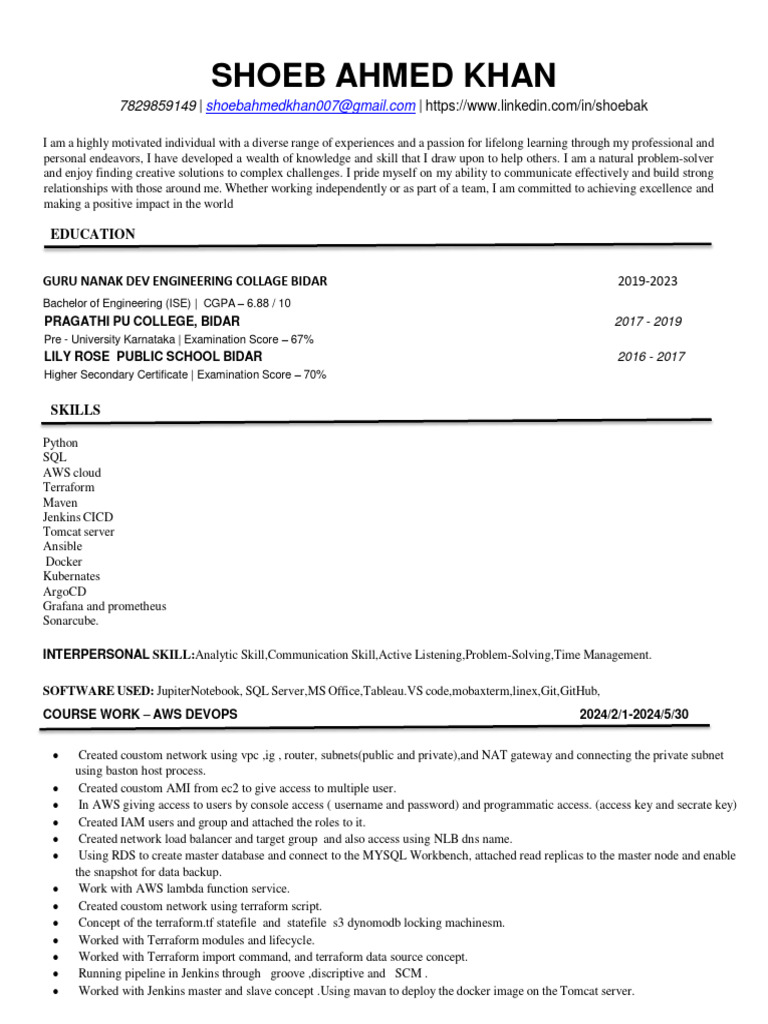 SHOEB AHMED KHAN

7829859149 | shoebahmedkhan007@gmail.com | https://www.linkedin.com/in/shoebak

I am a highly motivated individual with a diverse range of experiences and a passion for lifelong learning through my professional and personal endeavors, I have developed a wealth of knowledge and skill that I draw upon to help others. I am a natural problem-solver and enjoy finding creative solutions to complex challenges. I pride myself on my ability to communicate effectively and build strong relationships with those around me. Whether working independently or as part of a team, I am committed to achieving excellence and making a positive impact in the world

EDUCATION

GURU NANAK DEV ENGINEERING COLLAGE BIDAR 2019-2023

Bachelor of Engineering (ISE) | CGPA – 6.88 / 10

PRAGATHI PU COLLEGE, BIDAR 2017 - 2019

Pre - University Karnataka | Examination Score – 67%

LILY ROSE PUBLIC SCHOOL BIDAR 2016 - 2017

Higher Secondary Certificate | Examination Score – 70%

SKILLS

Python
SQL
AWS cloud
Terraform
Maven
Jenkins CICD
Tomcat server
Ansible
Docker
Kubernates
ArgoCD
Grafana and prometheus
Sonarcube.

INTERPERSONAL SKILL:Analytic Skill,Communication Skill,Active Listening,Problem-Solving,Time Management.

SOFTWARE USED: JupiterNotebook, SQL Server,MS Office,Tableau.VS code,mobaxterm,linex,Git,GitHub,

COURSE WORK – AWS DEVOPS 2024/2/1-2024/5/30

• Created coustom network using vpc ,ig , router, subnets(public and private),and NAT gateway and connecting the private subnet using baston host process.
• Created coustom AMI from ec2 to give access to multiple user.
• In AWS giving access to users by console access ( username and password) and programmatic access. (access key and secrate key)
• Created IAM users and group and attached the roles to it.
• Created network load balancer and target group and also access using NLB dns name.
• Using RDS to create master database and connect to the MYSQL Workbench, attached read replicas to the master node and enable the snapshot for data backup.
• Work with AWS lambda function service.
• Created coustom network using terraform script.
• Concept of the terraform.tf statefile and statefile s3 dynomodb locking machinesm.
• Worked with Terraform modules and lifecycle.
• Worked with Terraform import command, and terraform data source concept.
• Running pipeline in Jenkins through groove ,discriptive and SCM .
• Worked with Jenkins master and slave concept .Using mavan to deploy the docker image on the Tomcat server.